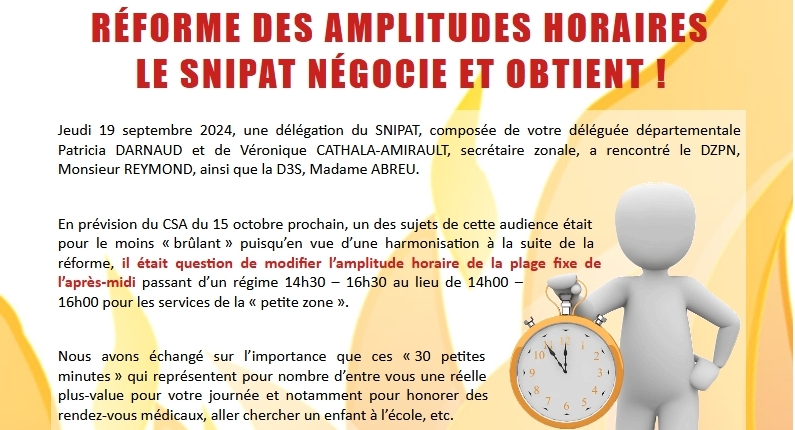 RÉFORME DES AMPLITUDES HORAIRES
LE SNIPAT NÉGOCIE ET OBTIENT !

Jeudi 19 septembre 2024, une délégation du SNIPAT, composée de votre déléguée départementale Patricia DARNAUD et de Véronique CATHALA-AMIRAULT, secrétaire zonale, a rencontré le DZPN, Monsieur REYMOND, ainsi que la D3S, Madame ABREU.

En prévision du CSA du 15 octobre prochain, un des sujets de cette audience était pour le moins « brûlant » puisqu'en vue d'une harmonisation à la suite de la réforme, il était question de modifier l'amplitude horaire de la plage fixe de l'après-midi passant d'un régime 14h30 – 16h30 au lieu de 14h00 – 16h00 pour les services de la « petite zone ».

Nous avons échangé sur l'importance que ces « 30 petites minutes » qui représentent pour nombre d'entre vous une réelle plus-value pour votre journée et notamment pour honorer des rendez-vous médicaux, aller chercher un enfant à l'école, etc.

12
1
2
3
4
5
6
7
8
9
10
11